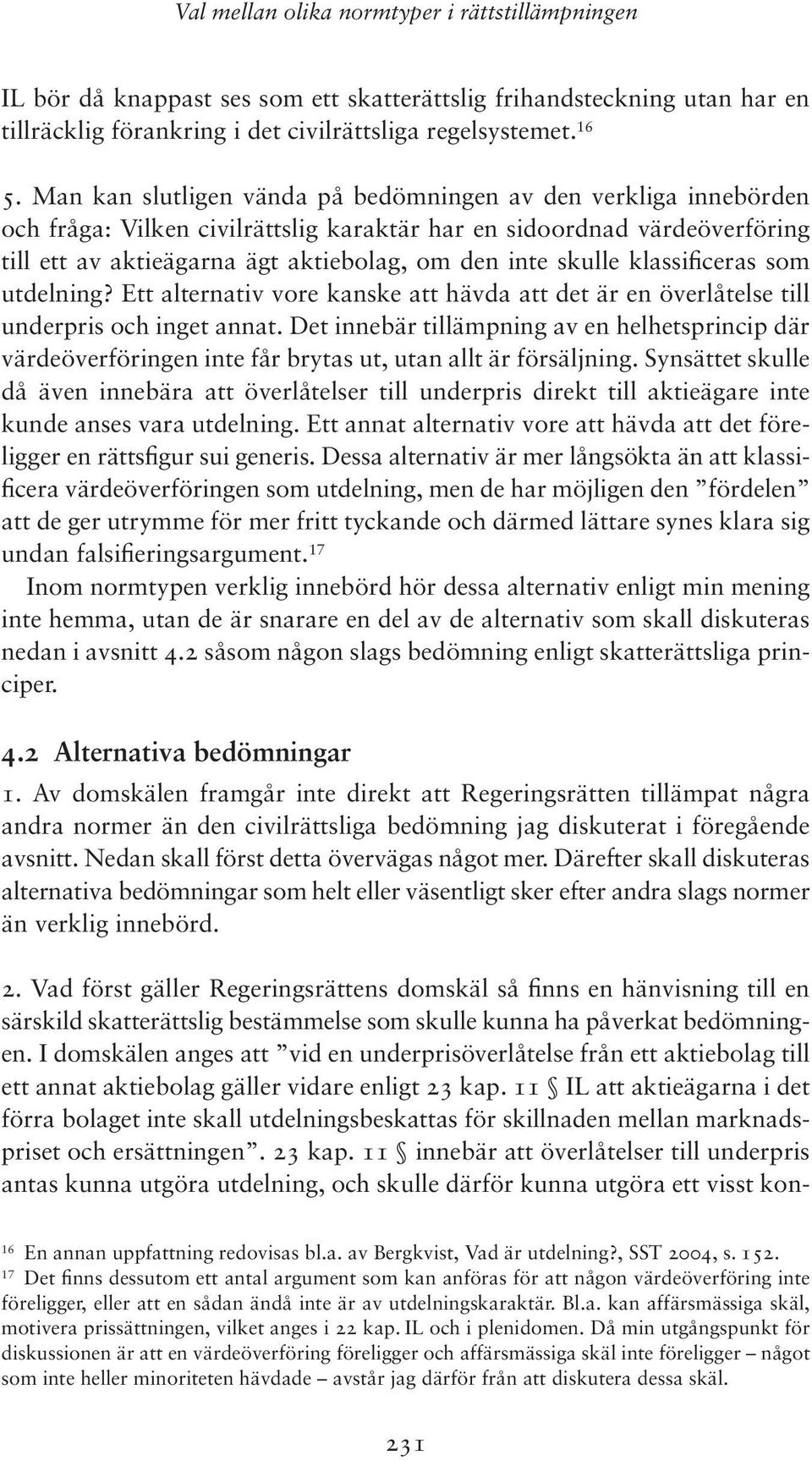 Val mellan olika normtyper i rättstillämpningen

IL bör då knappast ses som ett skatterättslig frihandsteckning utan har en tillräcklig förankring i det civilrättsliga regelsystemet.$^{16}$

5. Man kan slutligen vända på bedömningen av den verkliga innebörden och fråga: Vilken civilrättslig karaktär har en sidoordnad värdeöverföring till ett av aktieägarna ägt aktiebolag, om den inte skulle klassificeras som utdelning? Ett alternativ vore kanske att hävda att det är en överlåtelse till underpris och inget annat. Det innebär tillämpning av en helhetsprincip där värdeöverföringen inte får brytas ut, utan allt är försäljning. Synsättet skulle då även innebära att överlåtelser till underpris direkt till aktieägare inte kunde anses vara utdelning. Ett annat alternativ vore att hävda att det föreligger en rättsfigur sui generis. Dessa alternativ är mer långsökta än att klassificera värdeöverföringen som utdelning, men de har möjligen den ”fördelen” att de ger utrymme för mer fritt tyckande och därmed lättare synes klara sig undan falsifieringsargument.$^{17}$

Inom normtypen verklig innebörd hör dessa alternativ enligt min mening inte hemma, utan de är snarare en del av de alternativ som skall diskuteras nedan i avsnitt 4.2 såsom någon slags bedömning enligt skatterättsliga principer.

4.2 Alternativa bedömningar

1. Av domskälen framgår inte direkt att Regeringsrätten tillämpat några andra normer än den civilrättsliga bedömning jag diskuterat i föregående avsnitt. Nedan skall först detta övervägas något mer. Därefter skall diskuteras alternativa bedömningar som helt eller väsentligt sker efter andra slags normer än verklig innebörd.

2. Vad först gäller Regeringsrättens domskäl så finns en hänvisning till en särskild skatterättslig bestämmelse som skulle kunna ha påverkat bedömningen. I domskälen anges att ”vid en underprisöverlåtelse från ett aktiebolag till ett annat aktiebolag gäller vidare enligt 23 kap. 11 § IL att aktieägarna i det förra bolaget inte skall utdelningsbeskattas för skillnaden mellan marknadspriset och ersättningen”. 23 kap. 11 § innebär att överlåtelser till underpris antas kunna utgöra utdelning, och skulle därför kunna utgöra ett visst kon-

$^{16}$ En annan uppfattning redovisas bl.a. av Bergkvist, Vad är utdelning?, SST 2004, s. 152.
$^{17}$ Det finns dessutom ett antal argument som kan anföras för att någon värdeöverföring inte föreligger, eller att en sådan ändå inte är av utdelningskaraktär. Bl.a. kan affärsmässiga skäl, motivera prissättningen, vilket anges i 22 kap. IL och i plenidomen. Då min utgångspunkt för diskussionen är att en värdeöverföring föreligger och affärsmässiga skäl inte föreligger – något som inte heller minoriteten hävdade – avstår jag därför från att diskutera dessa skäl.

231